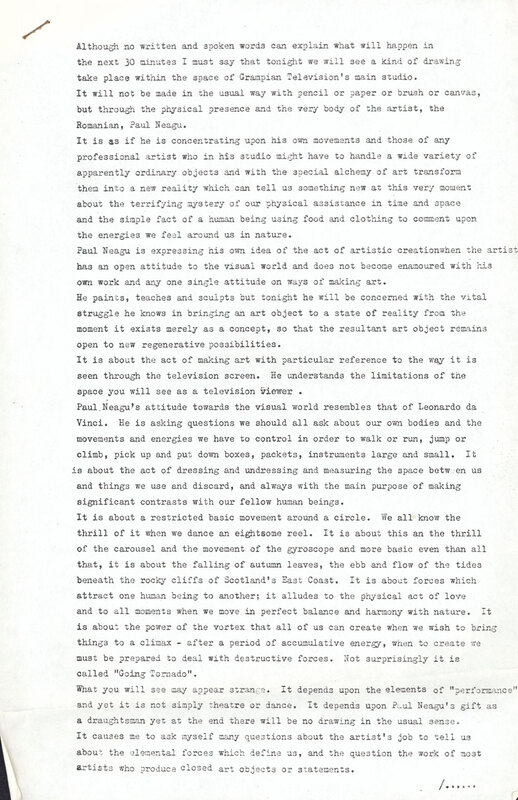 Although no written and spoken words can explain what will happen in the next 30 minutes I must say that tonight we will see a kind of drawing take place within the space of Grampian Television's main studio.
It will not be made in the usual way with pencil or paper or brush or canvas, but through the physical presence and the very body of the artist, the Romanian, Paul Neagu.
It is as if he is concentrating upon his own movements and those of any professional artist who in his studio might have to handle a wide variety of apparently ordinary objects and with the special alchemy of art transform them into a new reality which can tell us something new at this very moment about the terrifying mystery of our physical assistance in time and space and the simple fact of a human being using food and clothing to comment upon the energies we feel around us in nature.
Paul Neagu is expressing his own idea of the act of artistic creationwhen the artist has an open attitude to the visual world and does not become enamoured with his own work and any one single attitude on ways of making art.
He paints, teaches and sculpts but tonight he will be concerned with the vital struggle he knows in bringing an art object to a state of reality from the moment it exists merely as a concept, so that the resultant art object remains open to new regenerative possibilities.
It is about the act of making art with particular reference to the way it is seen through the television screen. He understands the limitations of the space you will see as a television viewer .
Paul Neagu's attitude towards the visual world resembles that of Leonardo da Vinci. He is asking questions we should all ask about our own bodies and the movements and energies we have to control in order to walk or run, jump or climb, pick up and put down boxes, packets, instruments large and small. It is about the act of dressing and undressing and measuring the space betw en us and things we use and discard, and always with the main purpose of making significant contrasts with our fellow human beings.
It is about a restricted basic movement around a circle. We all know the thrill of it when we dance an eightsome reel. It is about this an the thrill of the carousel and the movement of the gyroscope and more basic even than all that, it is about the falling of autumn leaves, the ebb and flow of the tides beneath the rocky cliffs of Scotland's East Coast. It is about forces which attract one human being to another; it alludes to the physical act of love and to all moments when we move in perfect balance and harmony with nature. It is about the power of the vortex that all of us can create when we wish to bring things to a climax - after a period of accumulative energy, when to create we must be prepared to deal with destructive forces. Not surprisingly it is called "Going Tornado".
What you will see may appear strange. It depends upon the elements of "performance" and yet it is not simply theatre or dance. It depends upon Paul Neagu's gift as a draughtsman yet at the end there will be no drawing in the usual sense.
It causes me to ask myself many questions about the artist's job to tell us about the elemental forces which define us, and the question the work of most artists who produce closed art objects or statements.

/......